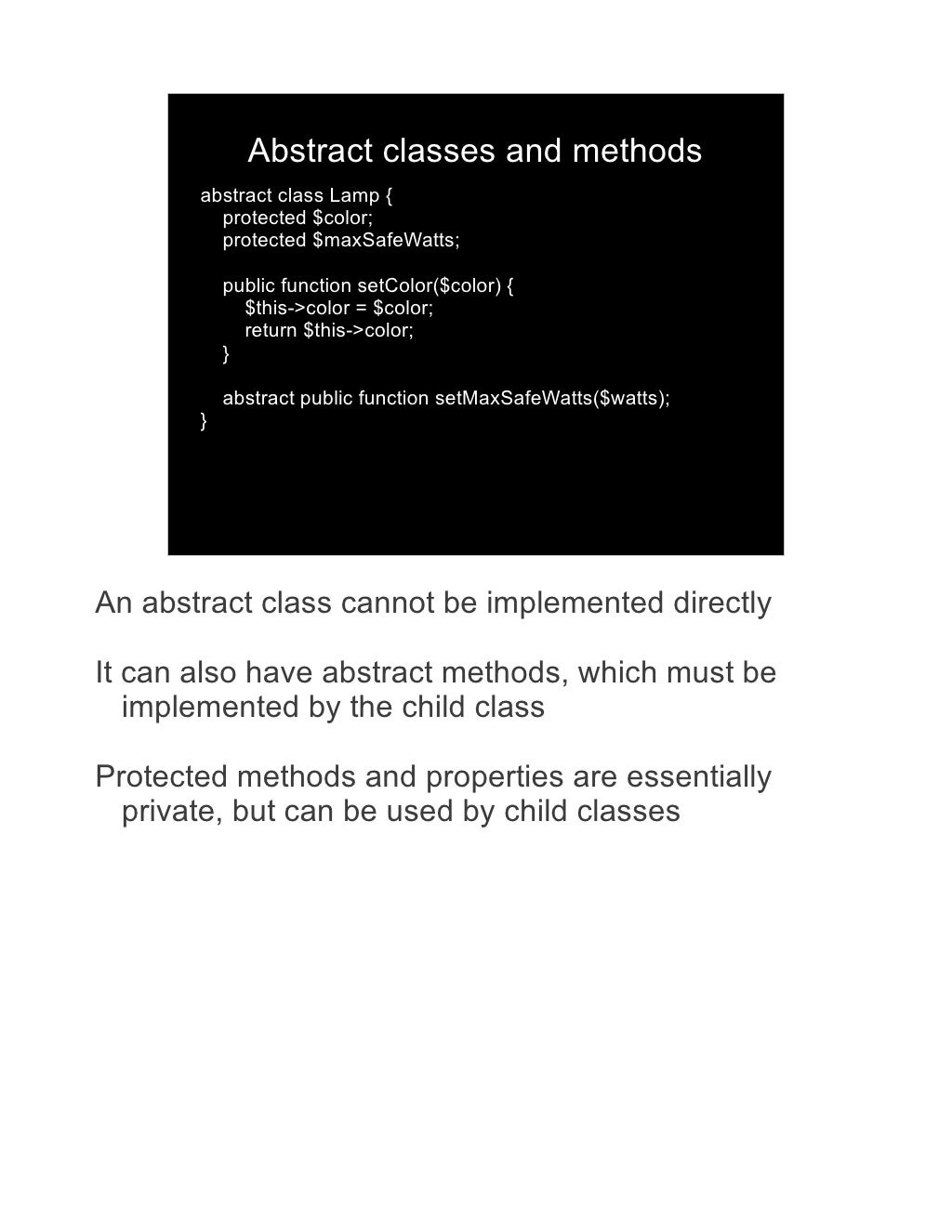 Abstract classes and methods

abstract class Lamp {
    protected $color;
    protected $maxSafeWatts;

    public function setColor($color) {
        $this->color = $color;
        return $this->color;
    }

    abstract public function setMaxSafeWatts($watts);
}

An abstract class cannot be implemented directly

It can also have abstract methods, which must be implemented by the child class

Protected methods and properties are essentially private, but can be used by child classes